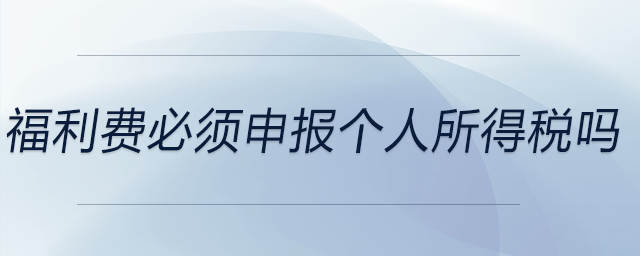 福利费必须申报个人所得税吗